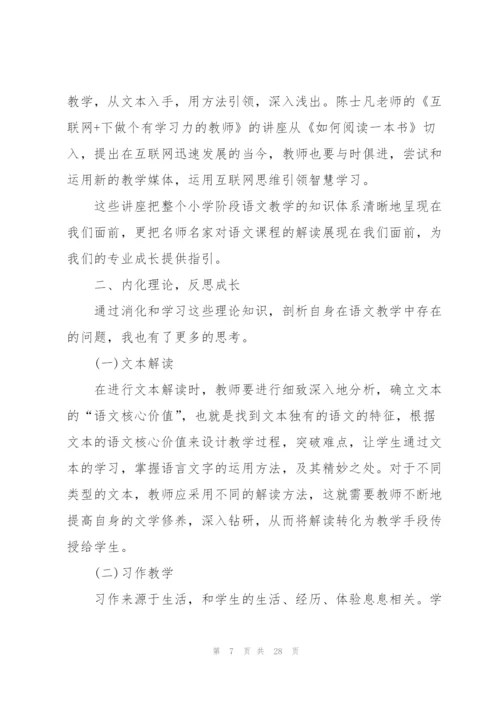 教学，从文本入手，用方法引领，深入浅出。陈士凡老师的《互联网+下做个有学习力的教师》的讲座从《如何阅读一本书》切入，提出在互联网迅速发展的当今，教师也要与时俱进，尝试和运用新的教学媒体，运用互联网思维引领智慧学习。

这些讲座把整个小学阶段语文教学的知识体系清晰地呈现在我们面前，更把名师名家对语文课程的解读展现在我们面前，为我们的专业成长提供指引。

二、内化理论，反思成长

通过消化和学习这些理论知识，剖析自身在语文教学中存在的问题，我也有了更多的思考。

(一)文本解读

在进行文本解读时，教师要进行细致深入地分析，确立文本的“语文核心价值”，也就是找到文本独有的语文的特征，根据文本的语文核心价值来设计教学过程，突破难点，让学生通过文本的学习，掌握语言文字的运用方法，及其精妙之处。对于不同类型的文本，教师应采用不同的解读方法，这就需要教师不断地提高自身的文学修养，深入钻研，从而将解读转化为教学手段传授给学生。

(二)习作教学

习作来源于生活，和学生的生活、经历、体验息息相关。学

第 7 页 共 28 页